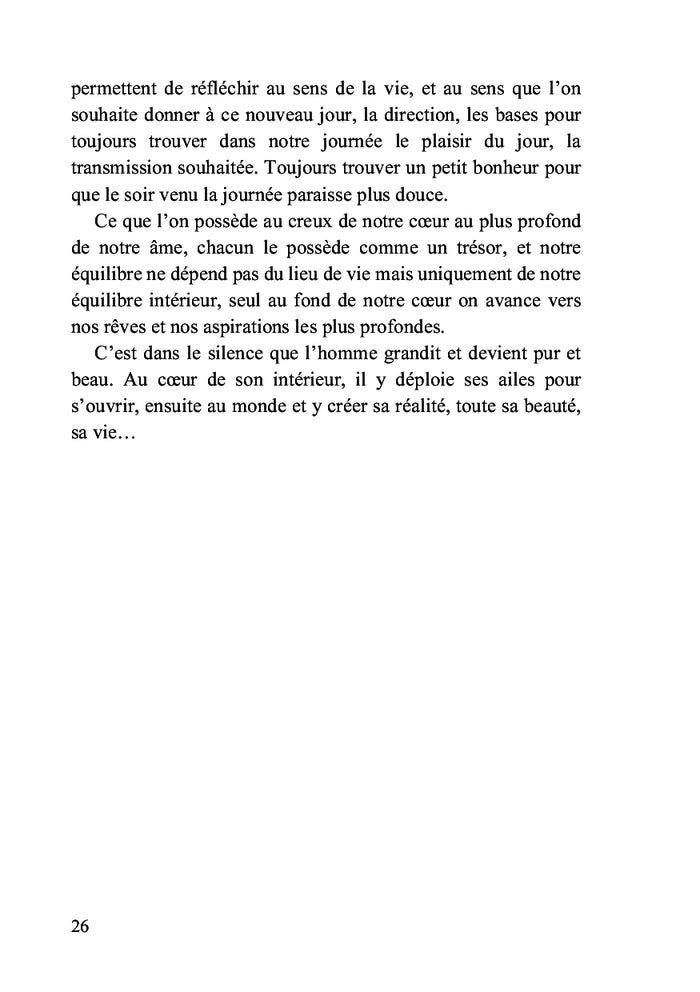 permettent de réfléchir au sens de la vie, et au sens que l'on souhaite donner à ce nouveau jour, la direction, les bases pour toujours trouver dans notre journée le plaisir du jour, la transmission souhaitée. Toujours trouver un petit bonheur pour que le soir venu la journée paraisse plus douce.

Ce que l'on possède au creux de notre cœur au plus profond de notre âme, chacun le possède comme un trésor, et notre équilibre ne dépend pas du lieu de vie mais uniquement de notre équilibre intérieur, seul au fond de notre cœur on avance vers nos rêves et nos aspirations les plus profondes.

C'est dans le silence que l'homme grandit et devient pur et beau. Au cœur de son intérieur, il y déploie ses ailes pour s'ouvrir, ensuite au monde et y créer sa réalité, toute sa beauté, sa vie…

26